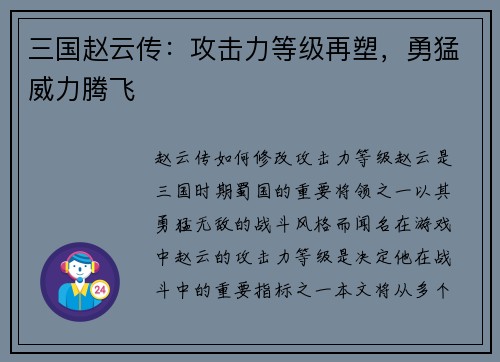 三国赵云传：攻击力等级再塑，勇猛威力腾飞

赵云传如何修改攻击力等级赵云是三国时期蜀国的重要将领之一以其勇猛无敌的战斗风格而闻名在游戏中赵云的攻击力等级是决定他在战斗中的重要指标之一本文将从多个

24